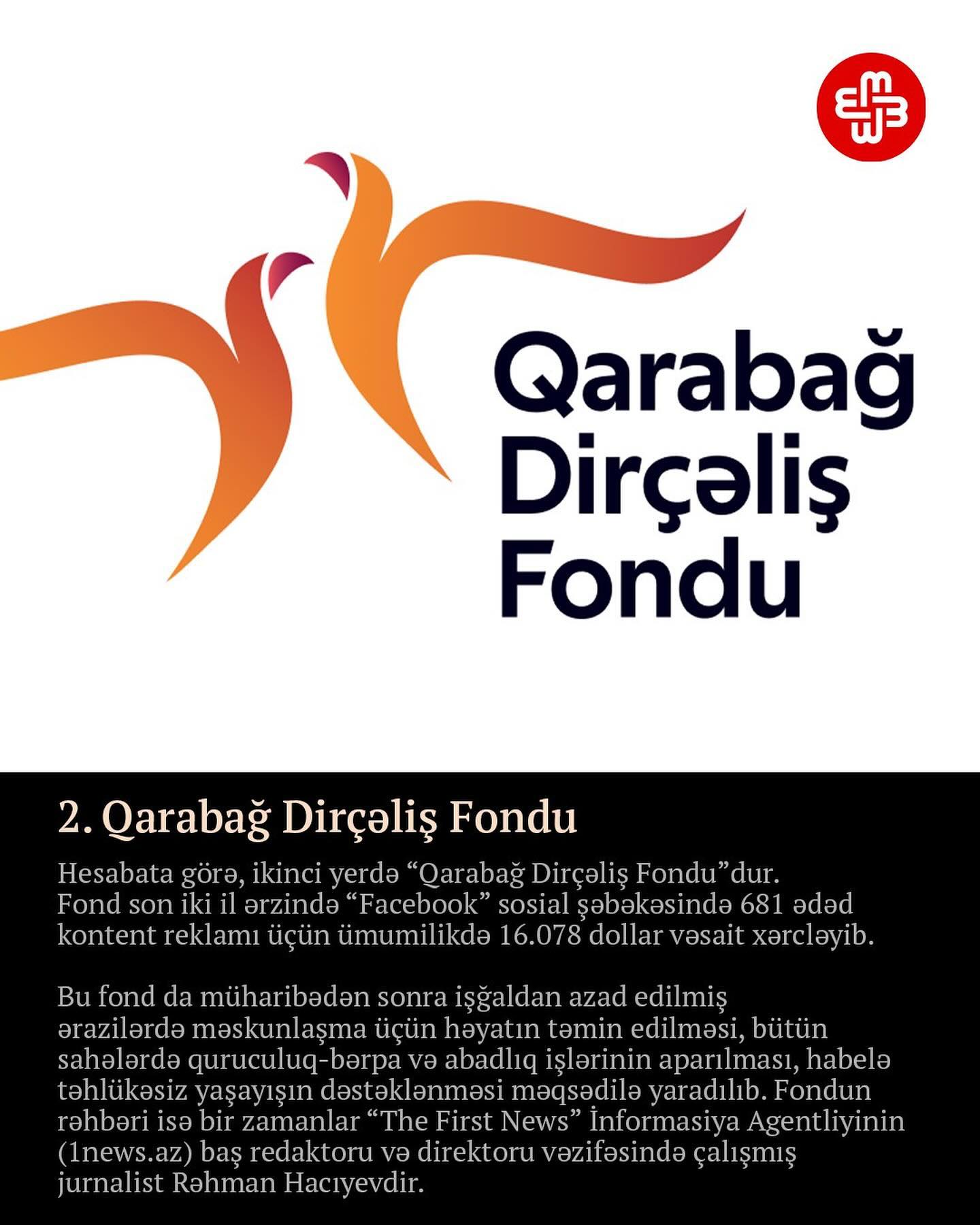 Qarabağ Dirçəliş Fondu

2. Qarabağ Dirçəliş Fondu

Hesabata görə, ikinci yerdə “Qarabağ Dirçəliş Fondu”dur. Fond son iki il ərzində “Facebook” sosial şəbəkəsində 681 ədəd kontent reklamı üçün ümumilikdə 16.078 dollar vəsait xərcləyib.

Bu fond da müharibədən sonra işğaldan azad edilmiş ərazilərdə məskunlaşma üçün həyatın təmin edilməsi, bütün sahələrdə quruculuq-bərpa və abadlıq işlərinin aparılması, habelə təhlükəsiz yaşayışın dəstəklənməsi məqsədilə yaradılıb. Fondun rəhbəri isə bir zamanlar “The First News” İnformasiya Agentliyinin (1news.az) baş redaktoru və direktoru vəzifəsində çalışmış jurnalist Rəhman Hacıyevdir.